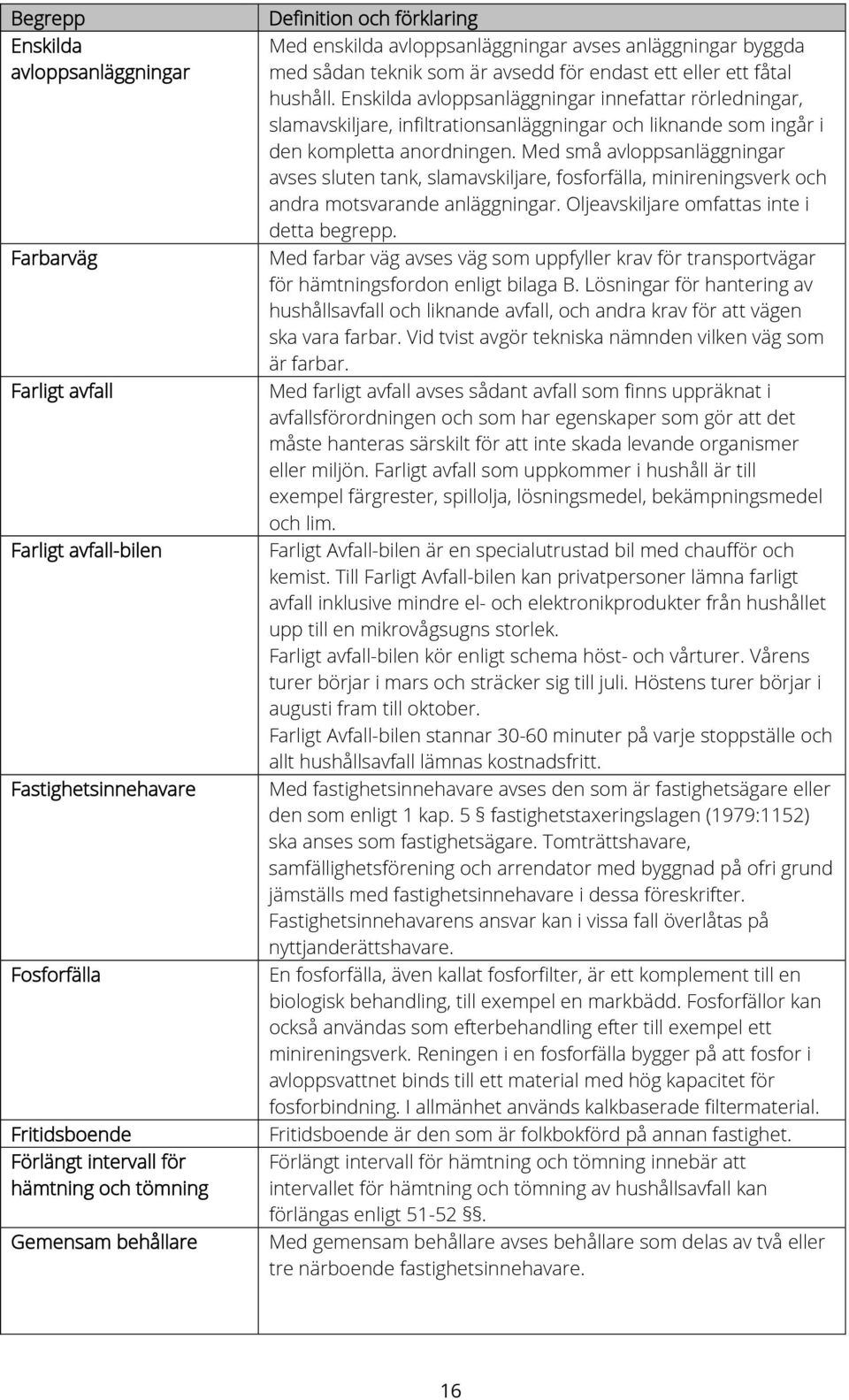 | Begrepp | Definition och förklaring |
|---|---|
| Enskilda avloppsanläggningar | Med enskilda avloppsanläggningar avses anläggningar byggda med sådan teknik som är avsedd för endast ett eller ett fåtal hushåll. Enskilda avloppsanläggningar innefattar rörledningar, slamavskiljare, infiltrationsanläggningar och liknande som ingår i den kompletta anordningen. Med små avloppsanläggningar avses sluten tank, slamavskiljare, fosforfälla, minireningsverk och andra motsvarande anläggningar. Oljeavskiljare omfattas inte i detta begrepp. |
| Farbarväg | Med farbar väg avses väg som uppfyller krav för transportvägar för hämtningsfordon enligt bilaga B. Lösningar för hantering av hushållsavfall och liknande avfall, och andra krav för att vägen ska vara farbar. Vid tvist avgör tekniska nämnden vilken väg som är farbar. |
| Farligt avfall | Med farligt avfall avses sådant avfall som finns uppräknat i avfallsförordningen och som har egenskaper som gör att det måste hanteras särskilt för att inte skada levande organismer eller miljön. Farligt avfall som uppkommer i hushåll är till exempel färgrester, spillolja, lösningsmedel, bekämpningsmedel och lim. |
| Farligt avfall-bilen | Farligt Avfall-bilen är en specialutrustad bil med chaufför och kemist. Till Farligt Avfall-bilen kan privatpersoner lämna farligt avfall inklusive mindre el- och elektronikprodukter från hushållet upp till en mikrovågsugns storlek. Farligt avfall-bilen kör enligt schema höst- och vårturer. Vårens turer börjar i mars och sträcker sig till juli. Höstens turer börjar i augusti fram till oktober. Farligt Avfall-bilen stannar 30-60 minuter på varje stoppställe och allt hushållsavfall lämnas kostnadsfritt. |
| Fastighetsinnehavare | Med fastighetsinnehavare avses den som är fastighetsägare eller den som enligt 1 kap. 5 § fastighetstaxeringslagen (1979:1152) ska anses som fastighetsägare. Tomträttshavare, samfällighetsförening och arrendator med byggnad på ofri grund jämställs med fastighetsinnehavare i dessa föreskrifter. Fastighetsinnehavarens ansvar kan i vissa fall överlåtas på nyttjanderättshavare. |
| Fosforfälla | En fosforfälla, även kallat fosforfilter, är ett komplement till en biologisk behandling, till exempel en markbädd. Fosforfällor kan också användas som efterbehandling efter till exempel ett minireningsverk. Reningen i en fosforfälla bygger på att fosfor i avloppsvattnet binds till ett material med hög kapacitet för fosforbindning. I allmänhet används kalkbaserade filtermaterial. |
| Fritidsboende | Fritidsboende är den som är folkbokförd på annan fastighet. |
| Förlängt intervall för hämtning och tömning | Förlängt intervall för hämtning och tömning innebär att intervallet för hämtning och tömning av hushållsavfall kan förlängas enligt 51-52 §§. |
| Gemensam behållare | Med gemensam behållare avses behållare som delas av två eller tre närboende fastighetsinnehavare. |

16